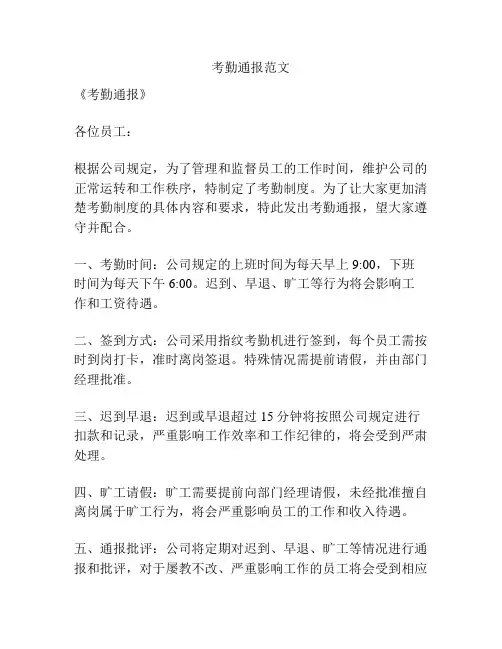 考勤通报范文

《考勤通报》

各位员工：

根据公司规定，为了管理和监督员工的工作时间，维护公司的正常运转和工作秩序，特制定了考勤制度。为了让大家更加清楚考勤制度的具体内容和要求，特此发出考勤通报，望大家遵守并配合。

一、考勤时间：公司规定的上班时间为每天早上 9:00，下班时间为每天下午 6:00。迟到、早退、旷工等行为将会影响工作和工资待遇。

二、签到方式：公司采用指纹考勤机进行签到，每个员工需按时到岗打卡，准时离岗签退。特殊情况需提前请假，并由部门经理批准。

三、迟到早退：迟到或早退超过 15 分钟将按照公司规定进行扣款和记录，严重影响工作效率和工作纪律的，将会受到严肃处理。

四、旷工请假：旷工需要提前向部门经理请假，未经批准擅自离岗属于旷工行为，将会严重影响员工的工作和收入待遇。

五、通报批评：公司将定期对迟到、早退、旷工等情况进行通报和批评，对于屡教不改、严重影响工作的员工将会受到相应